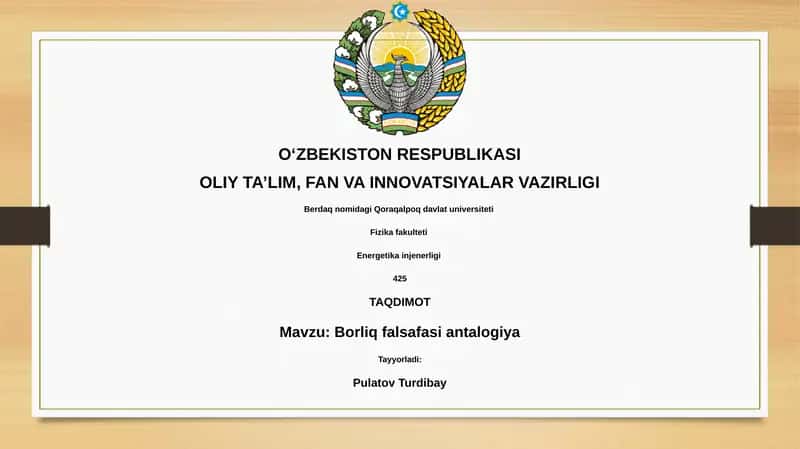 O‘ZBEKISTON RESPUBLIKASI
OLIY TA’LIM, FAN VA INNOVATSIYALAR VAZIRLIGI

Berdaq nomidagi Qoraqalpoq davlat universiteti

Fizika fakulteti

Energetika injenerligi

425

TAQDIMOT

Mavzu: Borliq falsafasi antalogiya

Tayyorladi:

Pulatov Turdibay